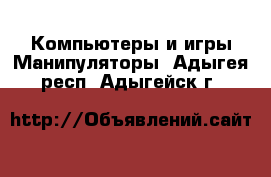 Компьютеры и игры Манипуляторы  Адыгея респ  Адыгейск г

http://Объявлений.сайт